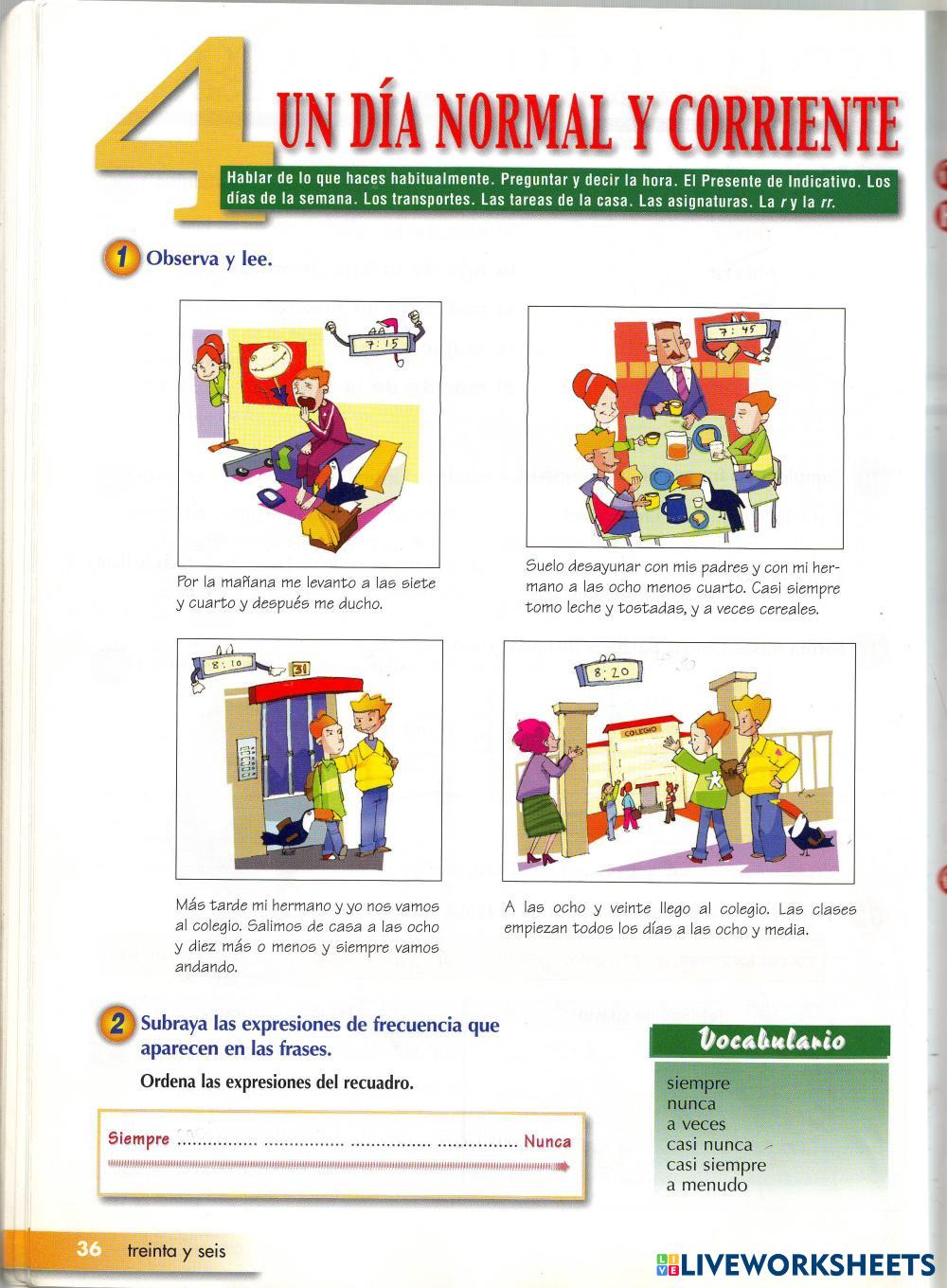 4 UN DÍA NORMAL Y CORRIENTE

Hablar de lo que haces habitualmente. Preguntar y decir la hora. El Presente de Indicativo. Los días de la semana. Los transportes. Las tareas de la casa. Las asignaturas. La r y la rr.

1 Observa y lee.

7:15

Por la mañana me levanto a las siete y cuarto y después me ducho.

7:45

Suelo desayunar con mis padres y con mi hermano a las ocho menos cuarto. Casi siempre tomo leche y tostadas, y a veces cereales.

8:10

31

Más tarde mi hermano y yo nos vamos al colegio. Salimos de casa a las ocho y diez más o menos y siempre vamos andando.

8:20

COLEGIO

A las ocho y veinte llego al colegio. Las clases empiezan todos los días a las ocho y media.

2 Subraya las expresiones de frecuencia que aparecen en las frases.

Ordena las expresiones del recuadro.

Siempre ____ ____ ____ ____ Nunca

Vocabulario

siempre
nunca
a veces
casi nunca
casi siempre
a menudo

36 treinta y seis

LIVEWORKSHEETS